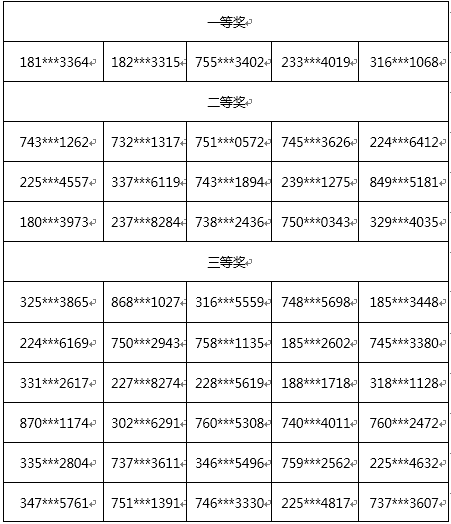 | 一等奖 | | | | |
|---|---|---|---|---|
| 181\*\*\*3364 | 182\*\*\*3315 | 755\*\*\*3402 | 233\*\*\*4019 | 316\*\*\*1068 |
| 二等奖 | | | | |
| 743\*\*\*1262 | 732\*\*\*1317 | 751\*\*\*0572 | 745\*\*\*3626 | 224\*\*\*6412 |
| 225\*\*\*4557 | 337\*\*\*6119 | 743\*\*\*1894 | 239\*\*\*1275 | 849\*\*\*5181 |
| 180\*\*\*3973 | 237\*\*\*8284 | 738\*\*\*2436 | 750\*\*\*0343 | 329\*\*\*4035 |
| 三等奖 | | | | |
| 325\*\*\*3865 | 868\*\*\*1027 | 316\*\*\*5559 | 748\*\*\*5698 | 185\*\*\*3448 |
| 224\*\*\*6169 | 750\*\*\*2943 | 758\*\*\*1135 | 185\*\*\*2602 | 745\*\*\*3380 |
| 331\*\*\*2617 | 227\*\*\*8274 | 228\*\*\*5619 | 188\*\*\*1718 | 318\*\*\*1128 |
| 870\*\*\*1174 | 302\*\*\*6291 | 760\*\*\*5308 | 740\*\*\*4011 | 760\*\*\*2472 |
| 335\*\*\*2804 | 737\*\*\*3611 | 346\*\*\*5496 | 759\*\*\*2562 | 225\*\*\*4632 |
| 347\*\*\*5761 | 751\*\*\*1391 | 746\*\*\*3330 | 225\*\*\*4817 | 737\*\*\*3607 |